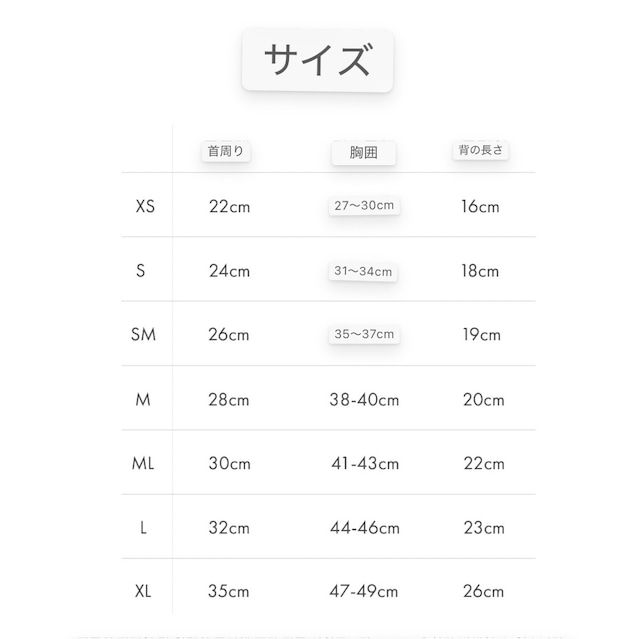 サイズ

|  | 首周り | 胸囲 | 背の長さ |
|---|---|---|---|
| XS | 22cm | 27～30cm | 16cm |
| S | 24cm | 31～34cm | 18cm |
| SM | 26cm | 35～37cm | 19cm |
| M | 28cm | 38-40cm | 20cm |
| ML | 30cm | 41-43cm | 22cm |
| L | 32cm | 44-46cm | 23cm |
| XL | 35cm | 47-49cm | 26cm |